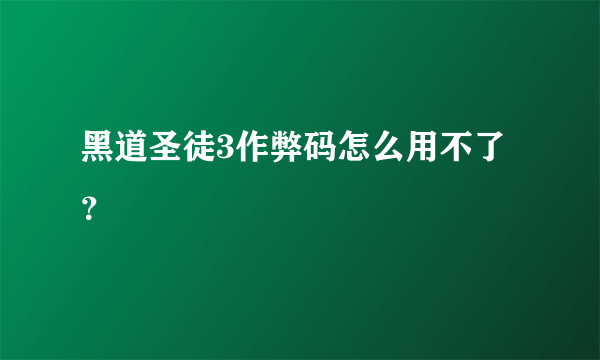 黑道圣徒3作弊码怎么用不了？